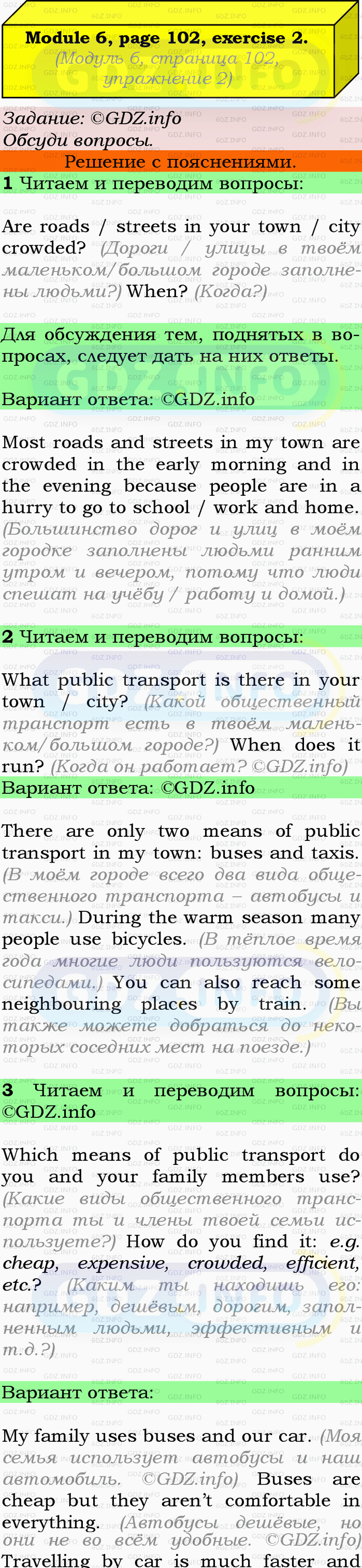 Module 6, page 102, exercise 2.
(Модуль 6, страница 102, упражнение 2)

Задание: ©GDZ.info
Обсуди вопросы.

Решение с пояснениями.

1 Читаем и переводим вопросы:

Are roads / streets in your town / city crowded? (Дороги / улицы в твоём маленьком/большом городе заполнены людьми?) When? (Когда?)

Для обсуждения тем, поднятых в вопросах, следует дать на них ответы.

Вариант ответа: ©GDZ.info

Most roads and streets in my town are crowded in the early morning and in the evening because people are in a hurry to go to school / work and home. (Большинство дорог и улиц в моём городке заполнены людьми ранним утром и вечером, потому что люди спешат на учёбу / работу и домой.)

2 Читаем и переводим вопросы:

What public transport is there in your town / city? (Какой общественный транспорт есть в твоём маленьком/большом городе?) When does it run? (Когда он работает? ©GDZ.info)

Вариант ответа: ©GDZ.info

There are only two means of public transport in my town: buses and taxis. (В моём городе всего два вида общественного транспорта – автобусы и такси.) During the warm season many people use bicycles. (В тёплое время года многие люди пользуются велосипедами.) You can also reach some neighbouring places by train. (Вы также можете добраться до некоторых соседних мест на поезде.)

3 Читаем и переводим вопросы: ©GDZ.info

Which means of public transport do you and your family members use? (Какие виды общественного транспорта ты и члены твоей семьи используете?) How do you find it: e.g. cheap, expensive, crowded, efficient, etc.? (Каким ты находишь его: например, дешёвым, дорогим, заполненным людьми, эффективным и т.д.?)

Вариант ответа:

My family uses buses and our car. (Моя семья использует автобусы и наш автомобиль. ©GDZ.info) Buses are cheap but they aren't comfortable in everything. (Автобусы дешёвые, но они не во всём удобные. ©GDZ.info) Travelling by car is much faster and